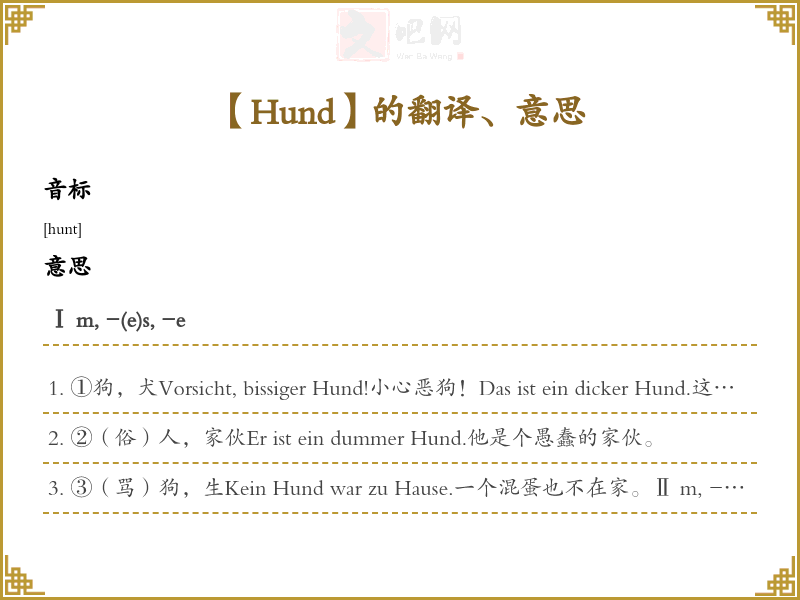 【Hund】的翻译、意思

音标

[hunt]

意思

Ⅰ m, -(e)s, -e

1. ①狗，犬Vorsicht, bissiger Hund!小心恶狗！Das ist ein dicker Hund.这…

2. ②（俗）人，家伙Er ist ein dummer Hund.他是个愚蠢的家伙。

3. ③（骂）狗，生Kein Hund war zu Hause.一个混蛋也不在家。Ⅱ m, -…

文吧网
Wen Ba Wang